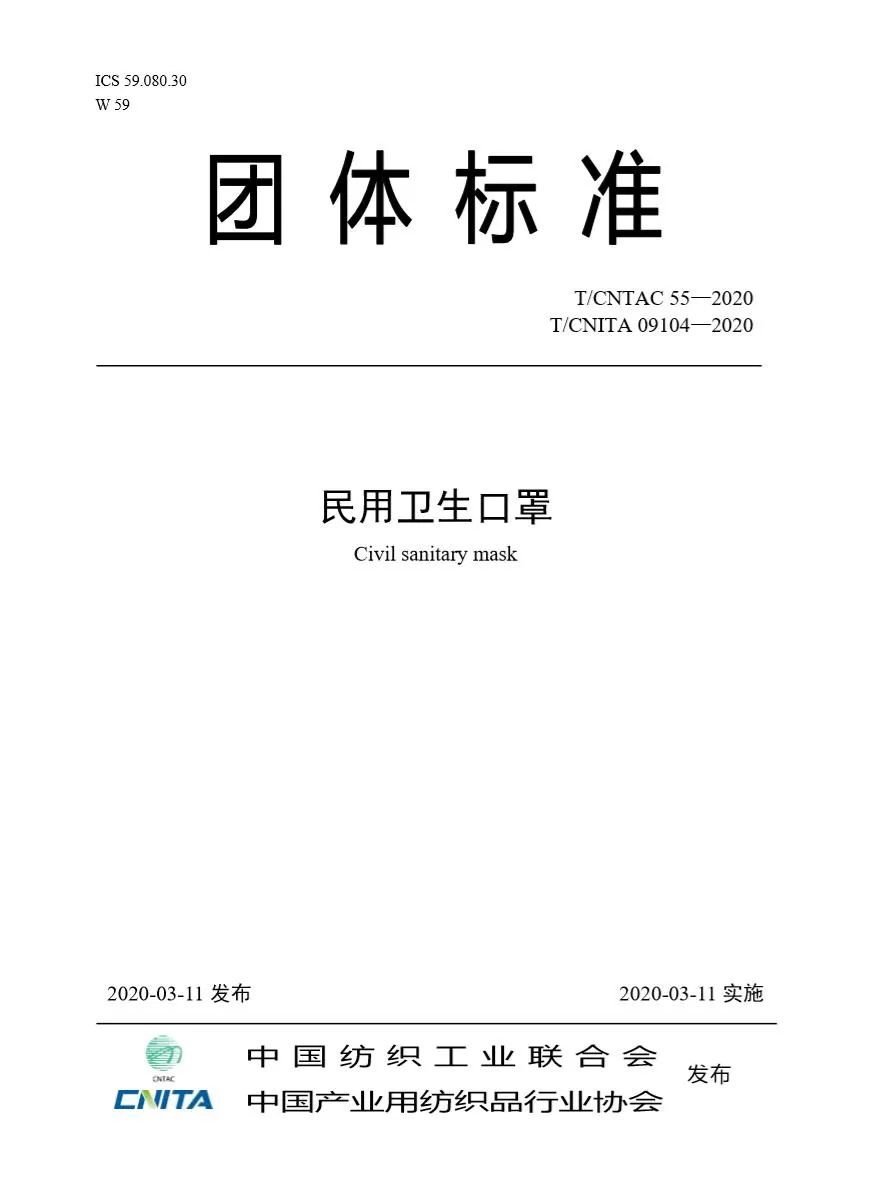 ICS 59.080.30
W 59

团体标准

T/CNTAC 55—2020
T/CNITA 09104—2020

民用卫生口罩

Civil sanitary mask

2020-03-11发布 2020-03-11实施

CNTAC
CNITA

中国纺织工业联合会
中国产业用纺织品行业协会

发布